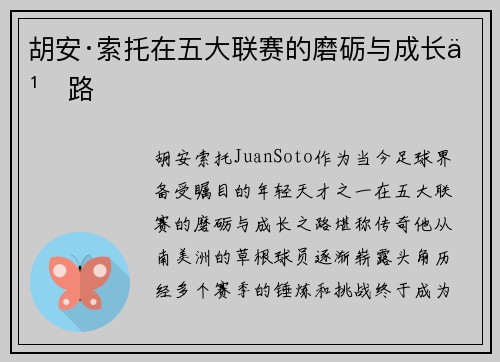 胡安·索托在五大联赛的磨砺与成长ä¹ 路

胡安索托JuanSoto作为当今足球界备受瞩目的年轻天才之一在五大联赛的磨砺与成长之路堪称传奇他从南美洲的草根球员逐渐崭露头角历经多个赛季的锤炼和挑战终于成为